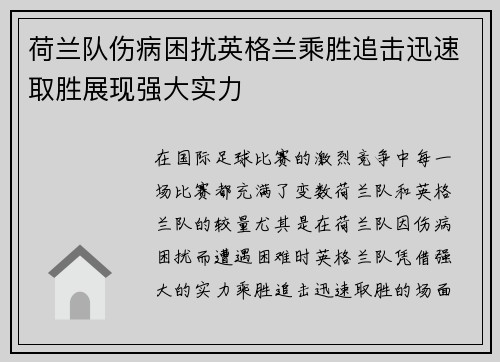 荷兰队伤病困扰英格兰乘胜追击迅速取胜展现强大实力

在国际足球比赛的激烈竞争中每一场比赛都充满了变数荷兰队和英格兰队的较量尤其是在荷兰队因伤病困扰而遭遇困难时英格兰队凭借强大的实力乘胜追击迅速取胜的场面